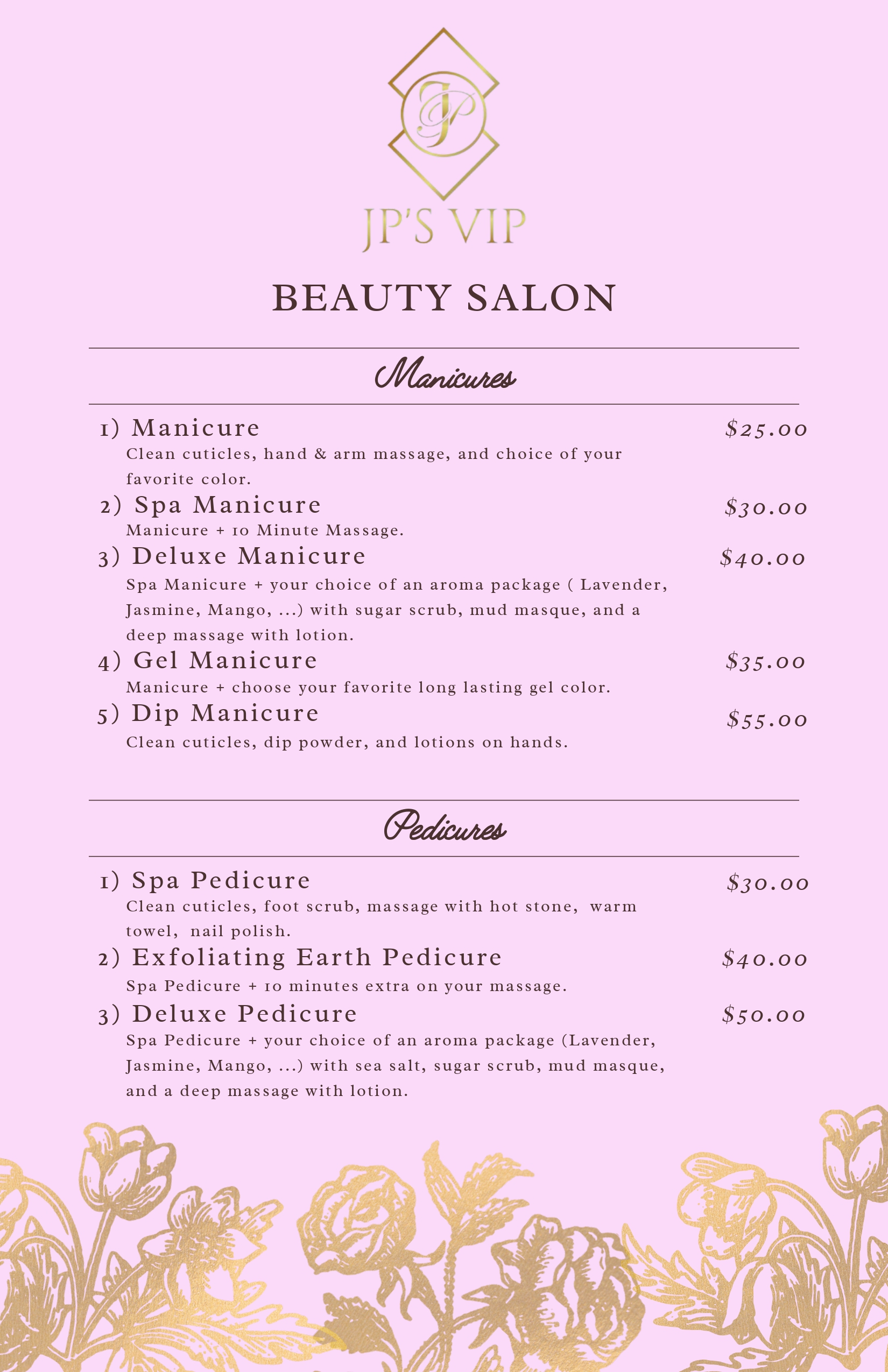 JP

JP'S VIP

BEAUTY SALON

Manicures

1) Manicure $25.00

Clean cuticles, hand & arm massage, and choice of your favorite color.

2) Spa Manicure $30.00

Manicure + 10 Minute Massage.

3) Deluxe Manicure $40.00

Spa Manicure + your choice of an aroma package ( Lavender, Jasmine, Mango, ...) with sugar scrub, mud masque, and a deep massage with lotion.

4) Gel Manicure $35.00

Manicure + choose your favorite long lasting gel color.

5) Dip Manicure $55.00

Clean cuticles, dip powder, and lotions on hands.

Pedicures

1) Spa Pedicure $30.00

Clean cuticles, foot scrub, massage with hot stone, warm towel, nail polish.

2) Exfoliating Earth Pedicure $40.00

Spa Pedicure + 10 minutes extra on your massage.

3) Deluxe Pedicure $50.00

Spa Pedicure + your choice of an aroma package (Lavender, Jasmine, Mango, ...) with sea salt, sugar scrub, mud masque, and a deep massage with lotion.